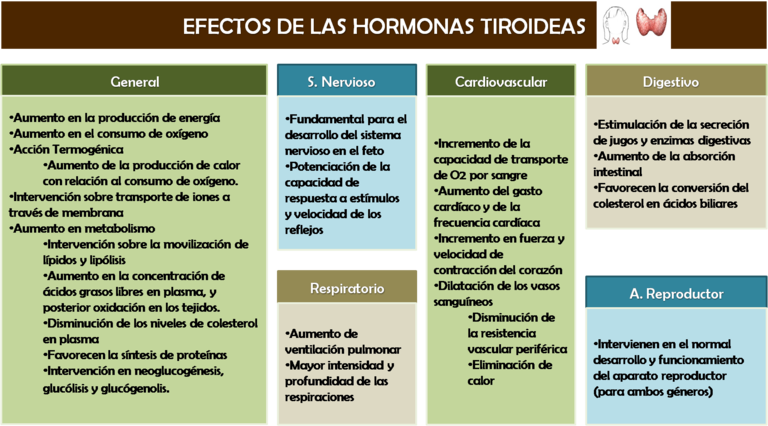 EFECTOS DE LAS HORMONAS TIROIDEAS

General

•Aumento en la producción de energía
•Aumento en el consumo de oxígeno
•Acción Termogénica
•Aumento de la producción de calor con relación al consumo de oxígeno.
•Intervención sobre transporte de iones a través de membrana
•Aumento en metabolismo
•Intervención sobre la movilización de lípidos y lipólisis
•Aumento en la concentración de ácidos grasos libres en plasma, y posterior oxidación en los tejidos.
•Disminución de los niveles de colesterol en plasma
•Favorecen la síntesis de proteínas
•Intervención en neoglucogénesis, glucólisis y glucógenolis.

S. Nervioso

•Fundamental para el desarrollo del sistema nervioso en el feto
•Potenciación de la capacidad de respuesta a estímulos y velocidad de los reflejos

Respiratorio

•Aumento de ventilación pulmonar
•Mayor intensidad y profundidad de las respiraciones

Cardiovascular

•Incremento de la capacidad de transporte de O2 por sangre
•Aumento del gasto cardíaco y de la frecuencia cardíaca
•Incremento en fuerza y velocidad de contracción del corazón
•Dilatación de los vasos sanguíneos
•Disminución de la resistencia vascular periférica
•Eliminación de calor

Digestivo

•Estimulación de la secreción de jugos y enzimas digestivas
•Aumento de la absorción intestinal
•Favorecen la conversión del colesterol en ácidos biliares

A. Reproductor

•Intervienen en el normal desarrollo y funcionamiento del aparato reproductor (para ambos géneros)